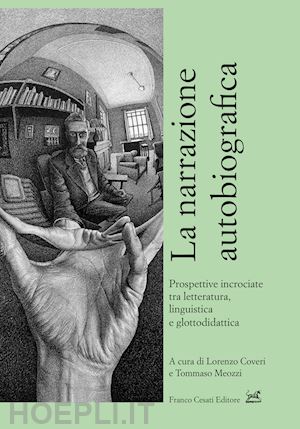 La narrazione autobiografica

Prospettive incrociate tra letteratura, linguistica e glottodidattica

A cura di Lorenzo Coveri e Tommaso Meozzi

Franco Cesati Editore

HOEPLI.IT